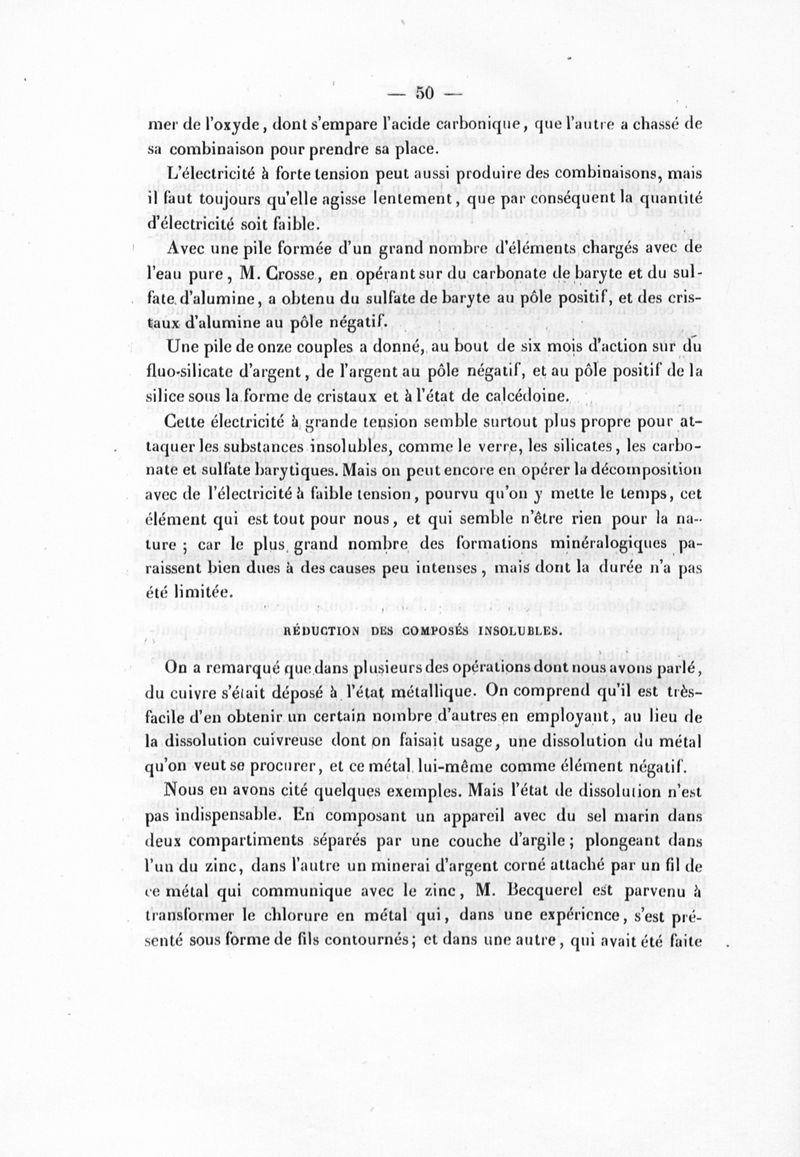 — 50 —

mer de l'oxyde, dont s'empare l'acide carbonique, que l'autre a chassé de sa combinaison pour prendre sa place.

L'électricité à forte tension peut aussi produire des combinaisons, mais il faut toujours qu'elle agisse lentement, que par conséquent la quantité d'électricité soit faible.

Avec une pile formée d'un grand nombre d'éléments chargés avec de l'eau pure, M. Crosse, en opérant sur du carbonate de baryte et du sulfate d'alumine, a obtenu du sulfate de baryte au pôle positif, et des cristaux d'alumine au pôle négatif.

Une pile de onze couples a donné, au bout de six mois d'action sur du fluo-silicate d'argent, de l'argent au pôle négatif, et au pôle positif de la silice sous la forme de cristaux et à l'état de calcédoine.

Cette électricité à grande tension semble surtout plus propre pour attaquer les substances insolubles, comme le verre, les silicates, les carbonate et sulfate barytiques. Mais on peut encore en opérer la décomposition avec de l'électricité à faible tension, pourvu qu'on y mette le temps, cet élément qui est tout pour nous, et qui semble n'être rien pour la nature ; car le plus grand nombre des formations minéralogiques paraissent bien dues à des causes peu intenses, mais dont la durée n'a pas été limitée.

RÉDUCTION DES COMPOSÉS INSOLUBLES.

On a remarqué que dans plusieurs des opérations dont nous avons parlé, du cuivre s'était déposé à l'état métallique. On comprend qu'il est très-facile d'en obtenir un certain nombre d'autres en employant, au lieu de la dissolution cuivreuse dont on faisait usage, une dissolution du métal qu'on veut se procurer, et ce métal lui-même comme élément négatif.

Nous en avons cité quelques exemples. Mais l'état de dissolution n'est pas indispensable. En composant un appareil avec du sel marin dans deux compartiments séparés par une couche d'argile ; plongeant dans l'un du zinc, dans l'autre un minerai d'argent corné attaché par un fil de ce métal qui communique avec le zinc, M. Becquerel est parvenu à transformer le chlorure en métal qui, dans une expérience, s'est présenté sous forme de fils contournés ; et dans une autre, qui avait été faite